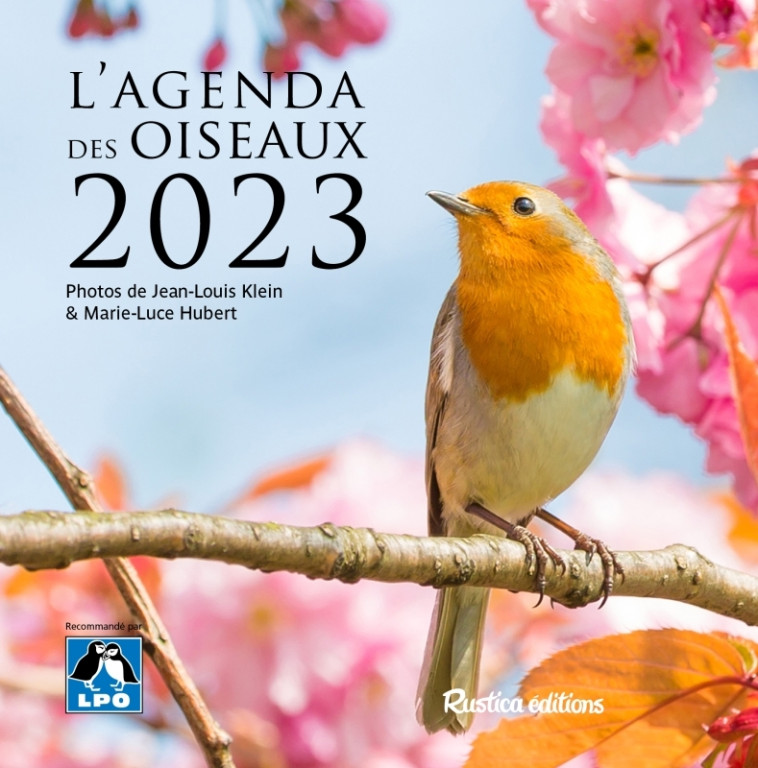 L'AGENDA
DES OISEAUX
2023

Photos de Jean-Louis Klein
& Marie-Luce Hubert

Recommandé par
LPO

Rustica éditions